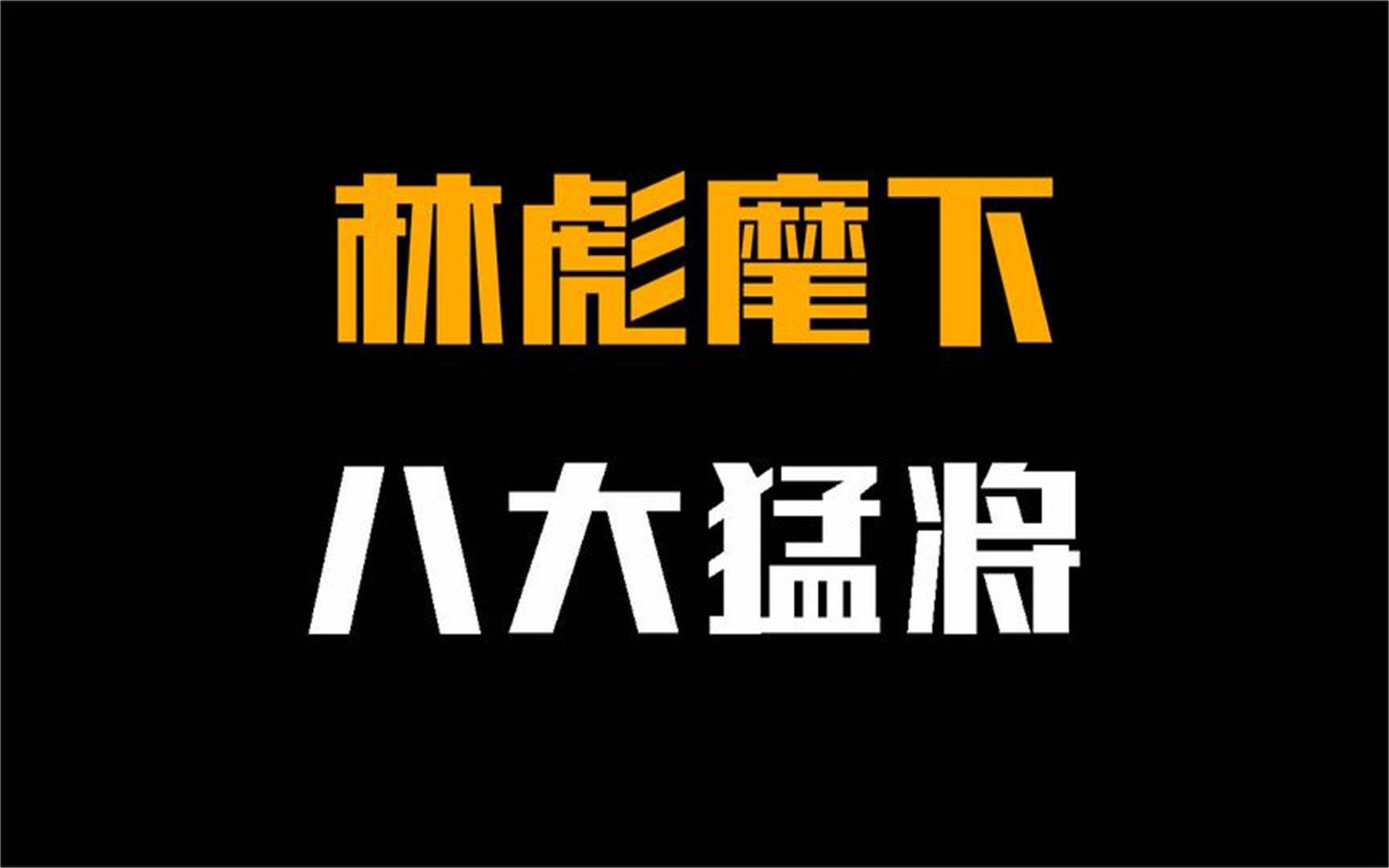 林彪麾下

八大猛将